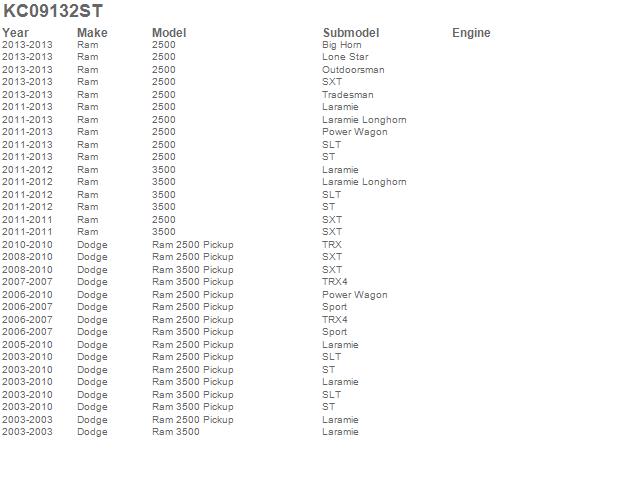 KC09132ST

| Year | Make | Model | Submodel | Engine |
|---|---|---|---|---|
| 2013-2013 | Ram | 2500 | Big Horn | |
| 2013-2013 | Ram | 2500 | Lone Star | |
| 2013-2013 | Ram | 2500 | Outdoorsman | |
| 2013-2013 | Ram | 2500 | SXT | |
| 2013-2013 | Ram | 2500 | Tradesman | |
| 2011-2013 | Ram | 2500 | Laramie | |
| 2011-2013 | Ram | 2500 | Laramie Longhorn | |
| 2011-2013 | Ram | 2500 | Power Wagon | |
| 2011-2013 | Ram | 2500 | SLT | |
| 2011-2013 | Ram | 2500 | ST | |
| 2011-2012 | Ram | 3500 | Laramie | |
| 2011-2012 | Ram | 3500 | Laramie Longhorn | |
| 2011-2012 | Ram | 3500 | SLT | |
| 2011-2012 | Ram | 3500 | ST | |
| 2011-2011 | Ram | 2500 | SXT | |
| 2011-2011 | Ram | 3500 | SXT | |
| 2010-2010 | Dodge | Ram 2500 Pickup | TRX | |
| 2008-2010 | Dodge | Ram 2500 Pickup | SXT | |
| 2008-2010 | Dodge | Ram 3500 Pickup | SXT | |
| 2007-2007 | Dodge | Ram 3500 Pickup | TRX4 | |
| 2006-2010 | Dodge | Ram 2500 Pickup | Power Wagon | |
| 2006-2007 | Dodge | Ram 2500 Pickup | Sport | |
| 2006-2007 | Dodge | Ram 2500 Pickup | TRX4 | |
| 2006-2007 | Dodge | Ram 3500 Pickup | Sport | |
| 2005-2010 | Dodge | Ram 2500 Pickup | Laramie | |
| 2003-2010 | Dodge | Ram 2500 Pickup | SLT | |
| 2003-2010 | Dodge | Ram 2500 Pickup | ST | |
| 2003-2010 | Dodge | Ram 3500 Pickup | Laramie | |
| 2003-2010 | Dodge | Ram 3500 Pickup | SLT | |
| 2003-2010 | Dodge | Ram 3500 Pickup | ST | |
| 2003-2003 | Dodge | Ram 2500 Pickup | Laramie | |
| 2003-2003 | Dodge | Ram 3500 | Laramie | |